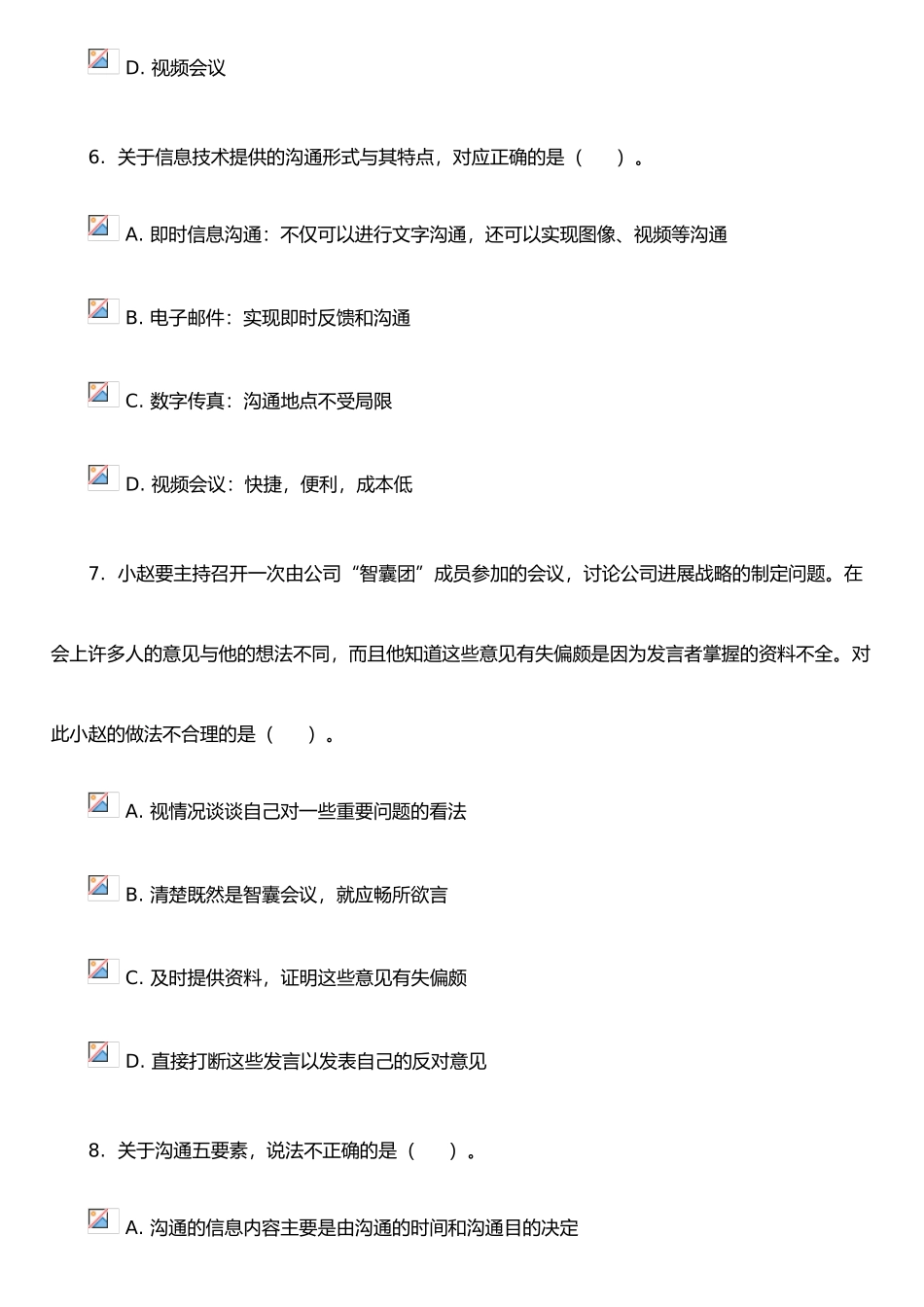 D. 视频会议

6. 关于信息技术提供的沟通形式与其特点，对应正确的是（　）。

A. 即时信息沟通：不仅可以进行文字沟通，还可以实现图像、视频等沟通

B. 电子邮件：实现即时反馈和沟通

C. 数字传真：沟通地点不受局限

D. 视频会议：快捷，便利，成本低

7. 小赵要主持召开一次由公司“智囊团”成员参加的会议，讨论公司进展战略的制定问题。在会上许多人的意见与他的想法不同，而且他知道这些意见有失偏颇是因为发言者掌握的资料不全。对此小赵的做法不合理的是（　）。

A. 视情况谈谈自己对一些重要问题的看法

B. 清楚既然是智囊会议，就应畅所欲言

C. 及时提供资料，证明这些意见有失偏颇

D. 直接打断这些发言以发表自己的反对意见

8. 关于沟通五要素，说法不正确的是（　）。

A. 沟通的信息内容主要是由沟通的时间和沟通目的决定